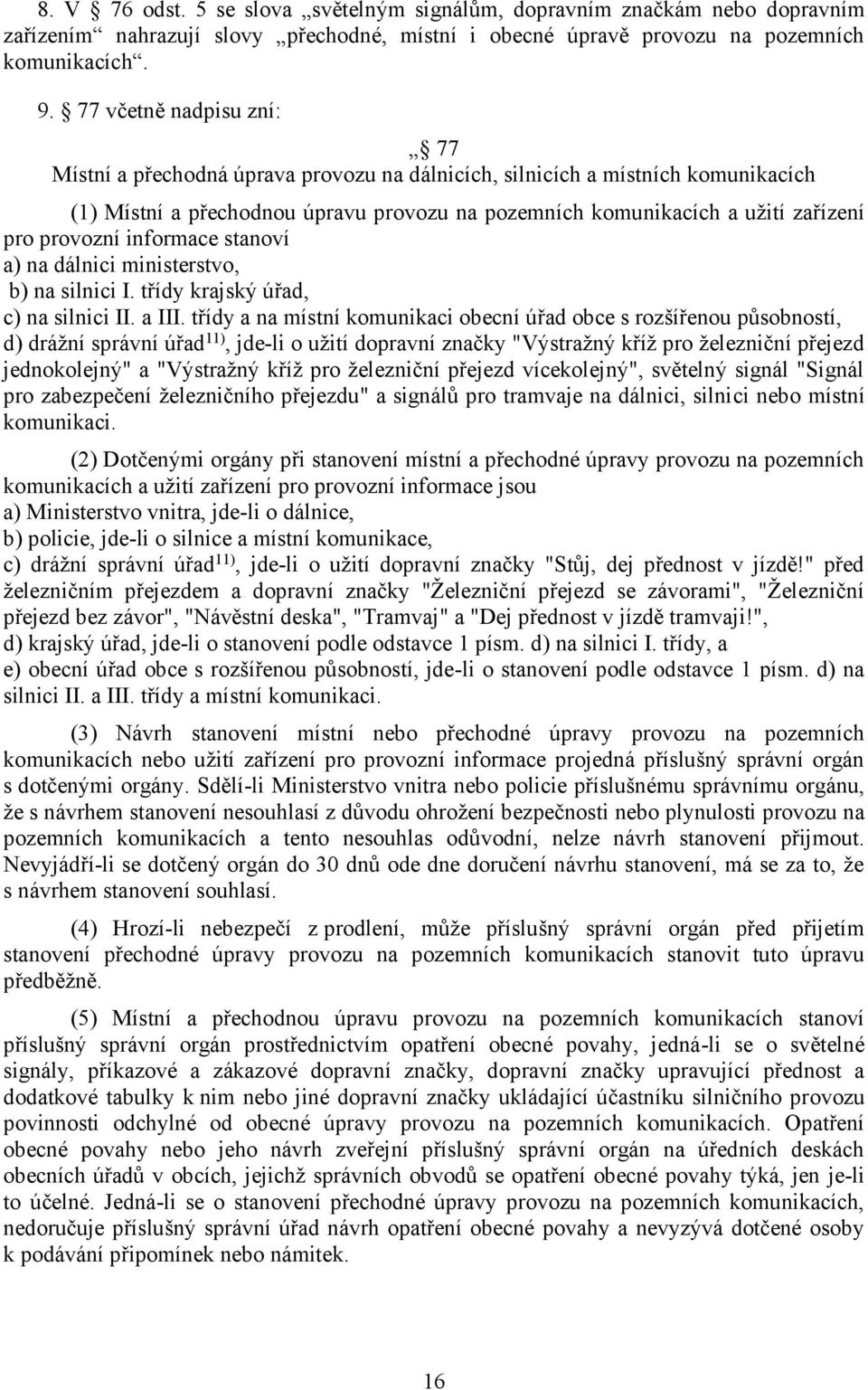 8. V  76 odst. 5 se slova „světelným signálům, dopravním značkám nebo dopravním zařízením“ nahrazují slovy „přechodné, místní i obecné úpravě provozu na pozemních komunikacích“.

9.  77 včetně nadpisu zní:

„ 77
Místní a přechodná úprava provozu na dálnicích, silnicích a místních komunikacích

(1) Místní a přechodnou úpravu provozu na pozemních komunikacích a užití zařízení pro provozní informace stanoví
a) na dálnici ministerstvo,
b) na silnici I. třídy krajský úřad,
c) na silnici II. a III. třídy a na místní komunikaci obecní úřad obce s rozšířenou působností,
d) drážní správní úřad$^{11)}$, jde-li o užití dopravní značky "Výstražný kříž pro železniční přejezd jednokolejný" a "Výstražný kříž pro železniční přejezd vícekolejný", světelný signál "Signál pro zabezpečení železničního přejezdu" a signálů pro tramvaje na dálnici, silnici nebo místní komunikaci.

(2) Dotčenými orgány při stanovení místní a přechodné úpravy provozu na pozemních komunikacích a užití zařízení pro provozní informace jsou
a) Ministerstvo vnitra, jde-li o dálnice,
b) policie, jde-li o silnice a místní komunikace,
c) drážní správní úřad$^{11)}$, jde-li o užití dopravní značky "Stůj, dej přednost v jízdě!" před železničním přejezdem a dopravní značky "Železniční přejezd se závorami", "Železniční přejezd bez závor", "Návěstní deska", "Tramvaj" a "Dej přednost v jízdě tramvaji!",
d) krajský úřad, jde-li o stanovení podle odstavce 1 písm. d) na silnici I. třídy, a
e) obecní úřad obce s rozšířenou působností, jde-li o stanovení podle odstavce 1 písm. d) na silnici II. a III. třídy a místní komunikaci.

(3) Návrh stanovení místní nebo přechodné úpravy provozu na pozemních komunikacích nebo užití zařízení pro provozní informace projedná příslušný správní orgán s dotčenými orgány. Sdělí-li Ministerstvo vnitra nebo policie příslušnému správnímu orgánu, že s návrhem stanovení nesouhlasí z důvodu ohrožení bezpečnosti nebo plynulosti provozu na pozemních komunikacích a tento nesouhlas odůvodní, nelze návrh stanovení přijmout. Nevyjádří-li se dotčený orgán do 30 dnů ode dne doručení návrhu stanovení, má se za to, že s návrhem stanovení souhlasí.

(4) Hrozí-li nebezpečí z prodlení, může příslušný správní orgán před přijetím stanovení přechodné úpravy provozu na pozemních komunikacích stanovit tuto úpravu předběžně.

(5) Místní a přechodnou úpravu provozu na pozemních komunikacích stanoví příslušný správní orgán prostřednictvím opatření obecné povahy, jedná-li se o světelné signály, příkazové a zákazové dopravní značky, dopravní značky upravující přednost a dodatkové tabulky k nim nebo jiné dopravní značky ukládající účastníku silničního provozu povinnosti odchylné od obecné úpravy provozu na pozemních komunikacích. Opatření obecné povahy nebo jeho návrh zveřejní příslušný správní orgán na úředních deskách obecních úřadů v obcích, jejichž správních obvodů se opatření obecné povahy týká, jen je-li to účelné. Jedná-li se o stanovení přechodné úpravy provozu na pozemních komunikacích, nedoručuje příslušný správní úřad návrh opatření obecné povahy a nevyzývá dotčené osoby k podávání připomínek nebo námitek.

16